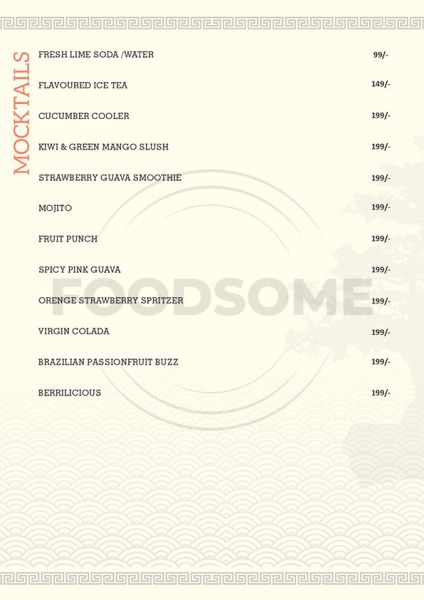 MOCKTAILS

| | |
|---|---|
| FRESH LIME SODA /WATER | 99/- |
| FLAVOURED ICE TEA | 149/- |
| CUCUMBER COOLER | 199/- |
| KIWI & GREEN MANGO SLUSH | 199/- |
| STRAWBERRY GUAVA SMOOTHIE | 199/- |
| MOJITO | 199/- |
| FRUIT PUNCH | 199/- |
| SPICY PINK GUAVA | 199/- |
| ORENGE STRAWBERRY SPRITZER | 199/- |
| VIRGIN COLADA | 199/- |
| BRAZILIAN PASSIONFRUIT BUZZ | 199/- |
| BERRILICIOUS | 199/- |

FOODSOME